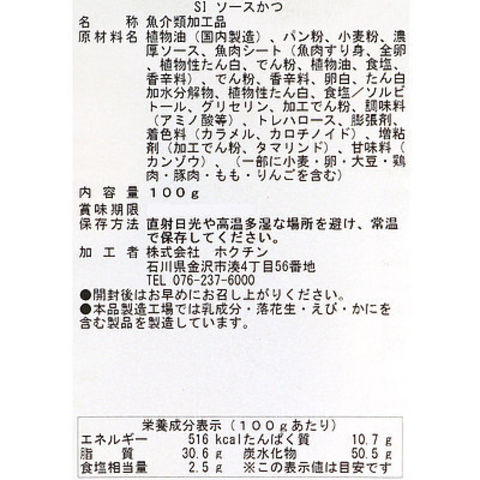 SI ソースかつ

名　　称　魚介類加工品
原材料名　植物油（国内製造）、パン粉、小麦粉、濃厚ソース、魚肉シート（魚肉すり身、全卵、植物性たん白、でん粉、植物油、食塩、香辛料）、でん粉、香辛料、卵白、たん白加水分解物、植物性たん白、食塩／ソルビトール、グリセリン、加工でん粉、調味料（アミノ酸等）、トレハロース、膨張剤、着色料（カラメル、カロチノイド）、増粘剤（加工でん粉、タマリンド）、甘味料（カンゾウ）、（一部に小麦・卵・大豆・鶏肉・豚肉・もも・りんごを含む）
内 容 量　100g
賞味期限
保存方法　直射日光や高温多湿な場所を避け、常温で保存してください。
加 工 者　株式会社　ホクチン
石川県金沢市湊4丁目56番地
TEL 076-237-6000
●開封後はお早めにお召し上がりください。
●本品製造工場では乳成分・落花生・えび・かにを含む製品を製造しています。

栄養成分表示（100gあたり）
| エネルギー | 516 kcal | たんぱく質 | 10.7 g |
|---|---|---|---|
| 脂　質 | 30.6 g | 炭水化物 | 50.5 g |
| 食塩相当量 | 2.5 g | ※この表示値は目安です | |